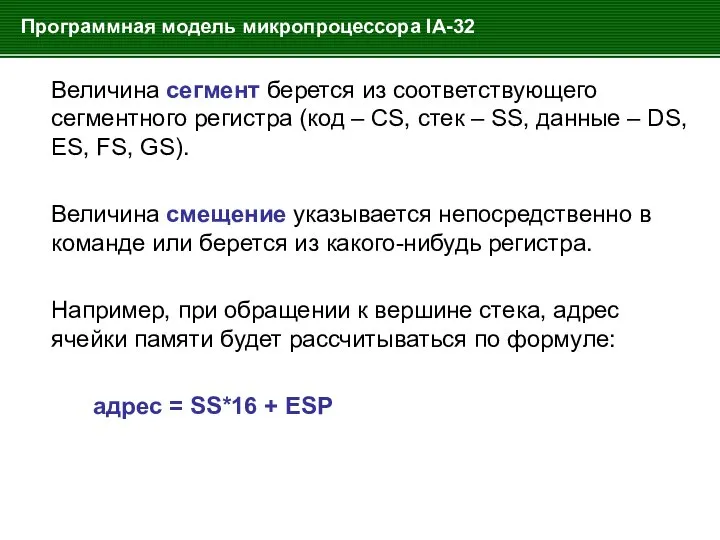 Программная модель микропроцессора IA-32

Величина сегмент берется из соответствующего сегментного регистра (код – CS, стек – SS, данные – DS, ES, FS, GS).

Величина смещение указывается непосредственно в команде или берется из какого-нибудь регистра.

Например, при обращении к вершине стека, адрес ячейки памяти будет рассчитываться по формуле:

адрес = SS*16 + ESP